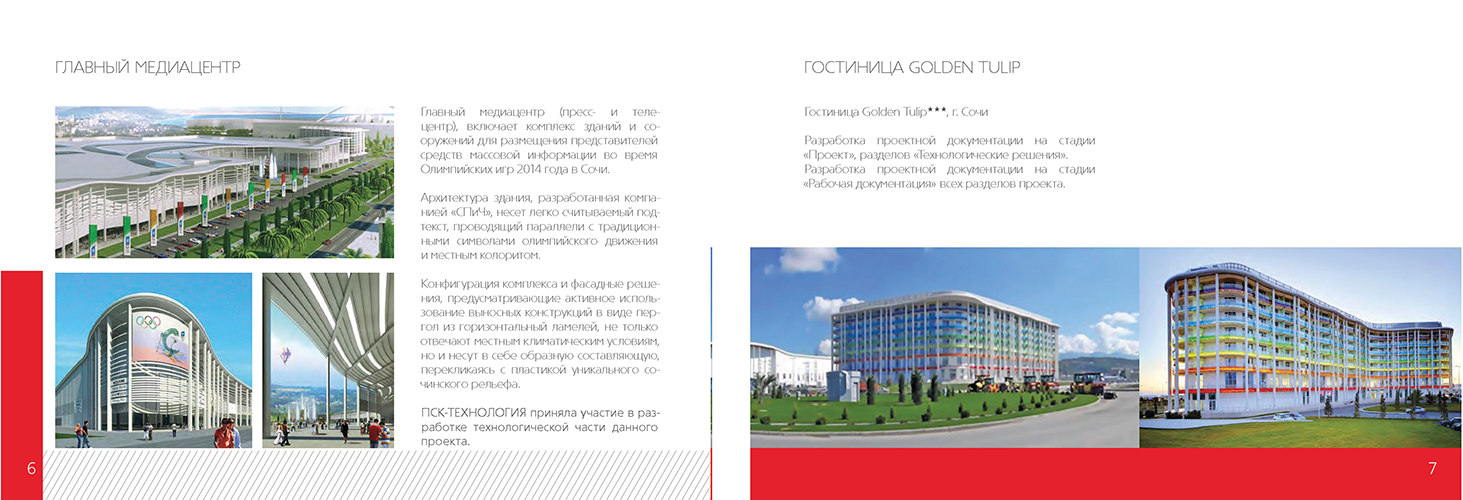 ГЛАВНЫЙ МЕДИАЦЕНТР

Главный медиацентр (пресс- и телецентр), включает комплекс зданий и сооружений для размещения представителей средств массовой информации во время Олимпийских игр 2014 года в Сочи.

Архитектура здания, разработанная компанией «СПиЧ», несет легко считываемый подтекст, проводящий параллели с традиционными символами олимпийского движения и местным колоритом.

Конфигурация комплекса и фасадные решения, предусматривающие активное использование выносных конструкций в виде пергол из горизонтальный ламелей, не только отвечают местным климатическим условиям, но и несут в себе образную составляющую, перекликаясь с пластикой уникального сочинского рельефа.

ПСК-ТЕХНОЛОГИЯ приняла участие в разработке технологической части данного проекта.

6

ГОСТИНИЦА GOLDEN TULIP

Гостиница Golden Tulip***, г. Сочи

Разработка проектной документации на стадии «Проект», разделов «Технологические решения». Разработка проектной документации на стадии «Рабочая документация» всех разделов проекта.

7